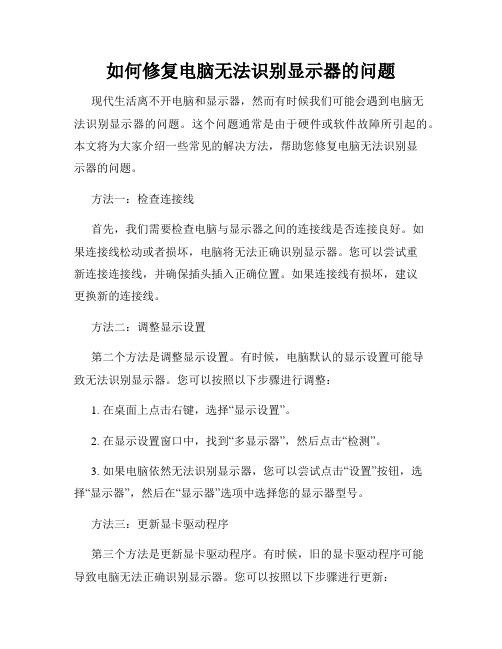 如何修复电脑无法识别显示器的问题

现代生活离不开电脑和显示器，然而有时候我们可能会遇到电脑无法识别显示器的问题。这个问题通常是由于硬件或软件故障所引起的。本文将为大家介绍一些常见的解决方法，帮助您修复电脑无法识别显示器的问题。

方法一：检查连接线

首先，我们需要检查电脑与显示器之间的连接线是否连接良好。如果连接线松动或者损坏，电脑将无法正确识别显示器。您可以尝试重新连接连接线，并确保插头插入正确位置。如果连接线有损坏，建议更换新的连接线。

方法二：调整显示设置

第二个方法是调整显示设置。有时候，电脑默认的显示设置可能导致无法识别显示器。您可以按照以下步骤进行调整：

1. 在桌面上点击右键，选择“显示设置”。

2. 在显示设置窗口中，找到“多显示器”，然后点击“检测”。

3. 如果电脑依然无法识别显示器，您可以尝试点击“设置”按钮，选择“显示器”，然后在“显示器”选项中选择您的显示器型号。

方法三：更新显卡驱动程序

第三个方法是更新显卡驱动程序。有时候，旧的显卡驱动程序可能导致电脑无法正确识别显示器。您可以按照以下步骤进行更新：